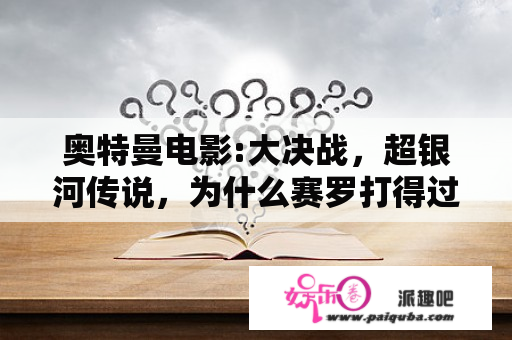 奥特曼电影:大决战，超银河传说，为什么赛罗打得过

娱乐圈 派趣吧
www.paiquba.com